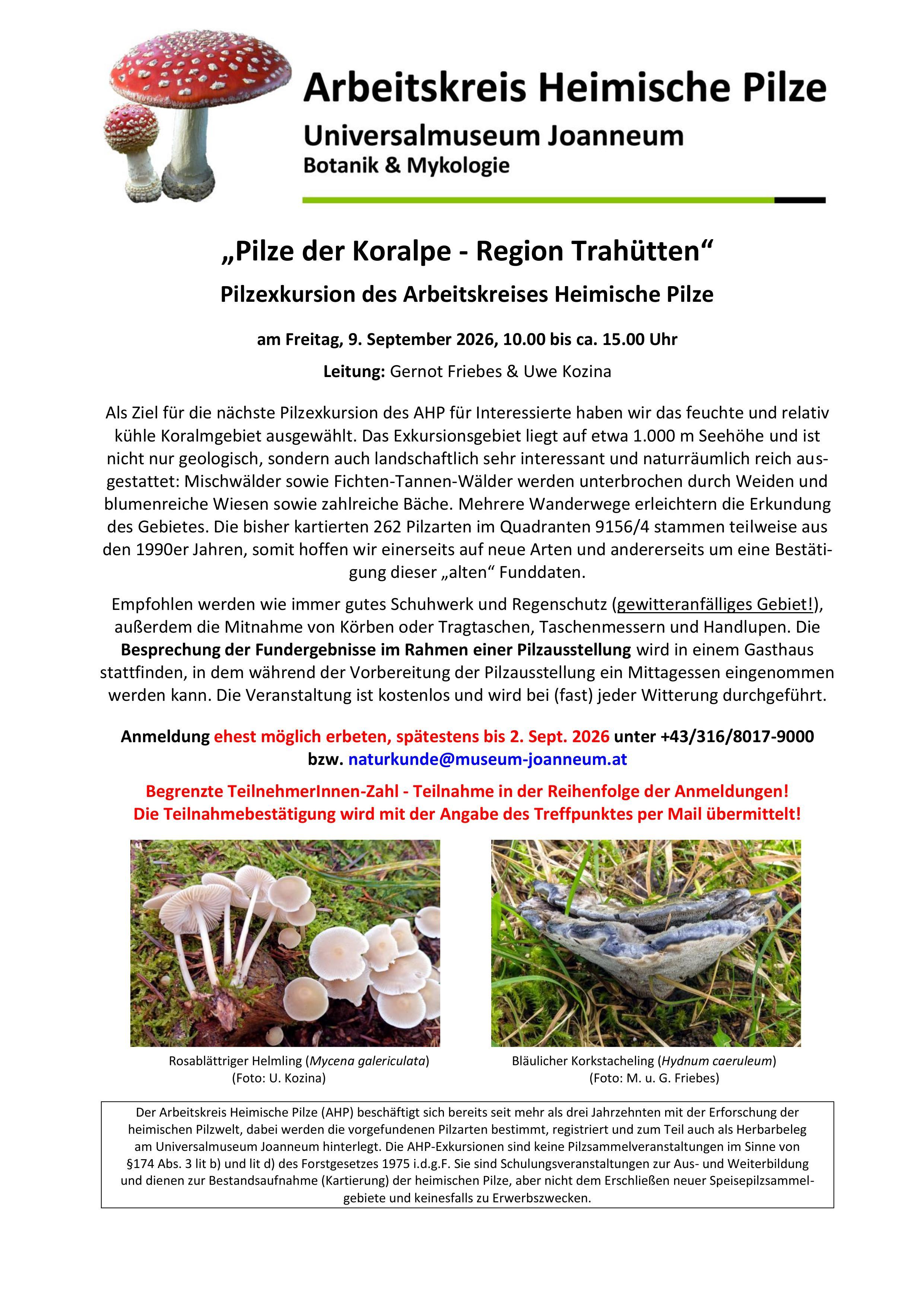 Arbeitskreis Heimische Pilze
Universalmuseum Joanneum
Botanik & Mykologie

„Pilze der Koralpe - Region Trahütten“

Pilzexkursion des Arbeitskreises Heimische Pilze

am Freitag, 9. September 2026, 10.00 bis ca. 15.00 Uhr

Leitung: Gernot Friebes & Uwe Kozina

Als Ziel für die nächste Pilzexkursion des AHP für Interessierte haben wir das feuchte und relativ kühle Koralmgebiet ausgewählt. Das Exkursionsgebiet liegt auf etwa 1.000 m Seehöhe und ist nicht nur geologisch, sondern auch landschaftlich sehr interessant und naturräumlich reich ausgestattet: Mischwälder sowie Fichten-Tannen-Wälder werden unterbrochen durch Weiden und blumenreiche Wiesen sowie zahlreiche Bäche. Mehrere Wanderwege erleichtern die Erkundung des Gebietes. Die bisher kartierten 262 Pilzarten im Quadranten 9156/4 stammen teilweise aus den 1990er Jahren, somit hoffen wir einerseits auf neue Arten und andererseits um eine Bestätigung dieser „alten“ Funddaten.

Empfohlen werden wie immer gutes Schuhwerk und Regenschutz (gewitteranfälliges Gebiet!), außerdem die Mitnahme von Körben oder Tragtaschen, Taschenmessern und Handlupen. Die Besprechung der Fundergebnisse im Rahmen einer Pilzausstellung wird in einem Gasthaus stattfinden, in dem während der Vorbereitung der Pilzausstellung ein Mittagessen eingenommen werden kann. Die Veranstaltung ist kostenlos und wird bei (fast) jeder Witterung durchgeführt.

Anmeldung ehest möglich erbeten, spätestens bis 2. Sept. 2026 unter +43/316/8017-9000 bzw. naturkunde@museum-joanneum.at

Begrenzte TeilnehmerInnen-Zahl - Teilnahme in der Reihenfolge der Anmeldungen!
Die Teilnahmebestätigung wird mit der Angabe des Treffpunktes per Mail übermittelt!

Rosablättriger Helmling (Mycena galericulata)
(Foto: U. Kozina)

Bläulicher Korkstacheling (Hydnum caeruleum)
(Foto: M. u. G. Friebes)

Der Arbeitskreis Heimische Pilze (AHP) beschäftigt sich bereits seit mehr als drei Jahrzehnten mit der Erforschung der heimischen Pilzwelt, dabei werden die vorgefundenen Pilzarten bestimmt, registriert und zum Teil auch als Herbarbeleg am Universalmuseum Joanneum hinterlegt. Die AHP-Exkursionen sind keine Pilzsammelveranstaltungen im Sinne von §174 Abs. 3 lit b) und lit d) des Forstgesetzes 1975 i.d.g.F. Sie sind Schulungsveranstaltungen zur Aus- und Weiterbildung und dienen zur Bestandsaufnahme (Kartierung) der heimischen Pilze, aber nicht dem Erschließen neuer Speisepilzsammelgebiete und keinesfalls zu Erwerbszwecken.